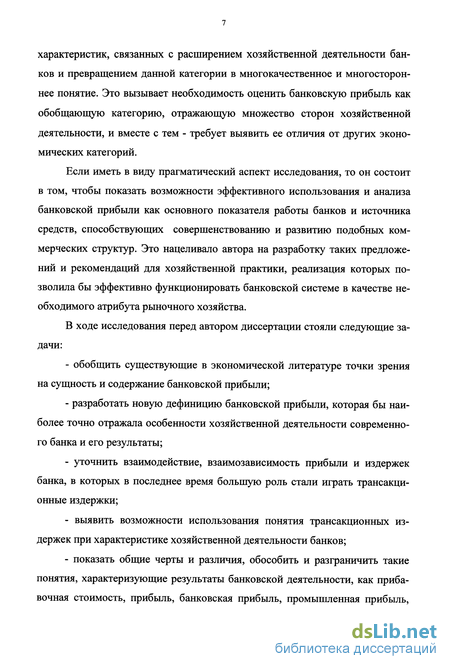 7

характеристик, связанных с расширением хозяйственной деятельности банков и превращением данной категории в многокачественное и многостороннее понятие. Это вызывает необходимость оценить банковскую прибыль как обобщающую категорию, отражающую множество сторон хозяйственной деятельности, и вместе с тем - требует выявить ее отличия от других экономических категорий.

Если иметь в виду прагматический аспект исследования, то он состоит в том, чтобы показать возможности эффективного использования и анализа банковской прибыли как основного показателя работы банков и источника средств, способствующих совершенствованию и развитию подобных коммерческих структур. Это нацеливало автора на разработку таких предложений и рекомендаций для хозяйственной практики, реализация которых позволила бы эффективно функционировать банковской системе в качестве необходимого атрибута рыночного хозяйства.

В ходе исследования перед автором диссертации стояли следующие задачи:

- обобщить существующие в экономической литературе точки зрения на сущность и содержание банковской прибыли;

- разработать новую дефиницию банковской прибыли, которая бы наиболее точно отражала особенности хозяйственной деятельности современного банка и его результаты;

- уточнить взаимодействие, взаимозависимость прибыли и издержек банка, в которых в последнее время большую роль стали играть трансакционные издержки;

- выявить возможности использования понятия трансакционных издержек при характеристике хозяйственной деятельности банков;

- показать общие черты и различия, обособить и разграничить такие понятия, характеризующие результаты банковской деятельности, как прибавочная стоимость, прибыль, банковская прибыль, промышленная прибыль,

dsLib.net
библиотека диссертаций